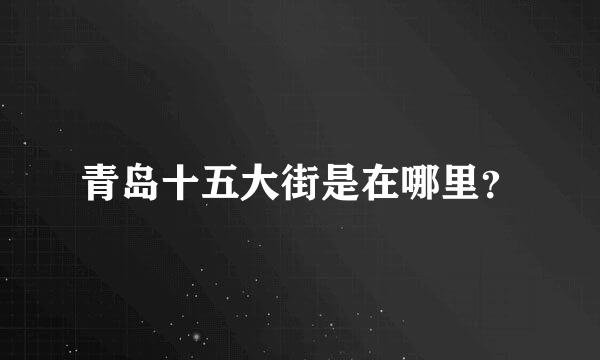 青岛十五大街是在哪里?